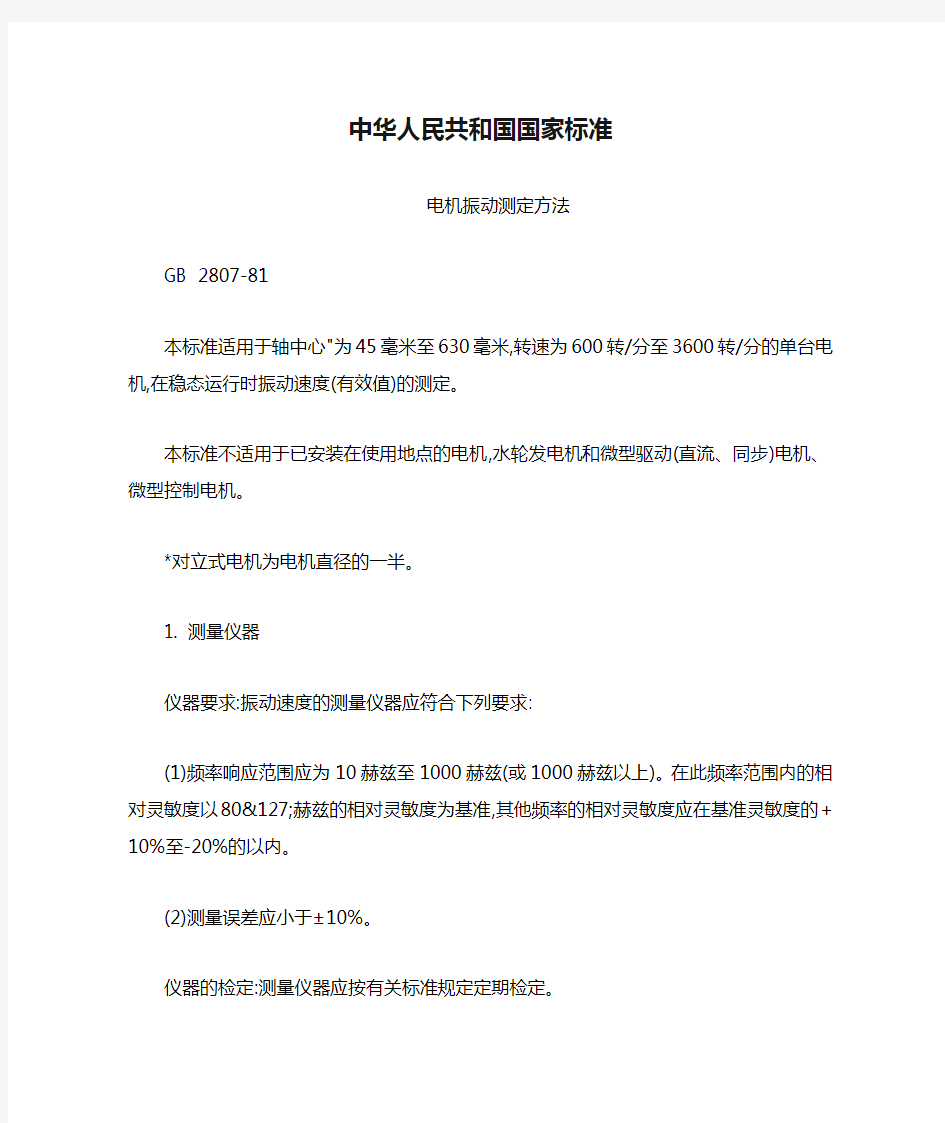 中华人民共和国国家标准

电机振动测定方法

GB 2807-81

本标准适用于轴中心"为45毫米至630毫米,转速为600转/分至3600转/分的单台电机,在稳态运行时振动速度(有效值)的测定。

本标准不适用于已安装在使用地点的电机,水轮发电机和微型驱动(直流、同步)电机、微型控制电机。

*对立式电机为电机直径的一半。

1. 测量仪器

仪器要求:振动速度的测量仪器应符合下列要求:

(1)频率响应范围应为10赫兹至1000赫兹(或1000赫兹以上)。在此频率范围内的相对灵敏度以80&127;赫兹的相对灵敏度为基准,其他频率的相对灵敏度应在基准灵敏度的+10%至-20%的以内。

(2)测量误差应小于±10%。

仪器的检定:测量仪器应按有关标准规定定期检定。